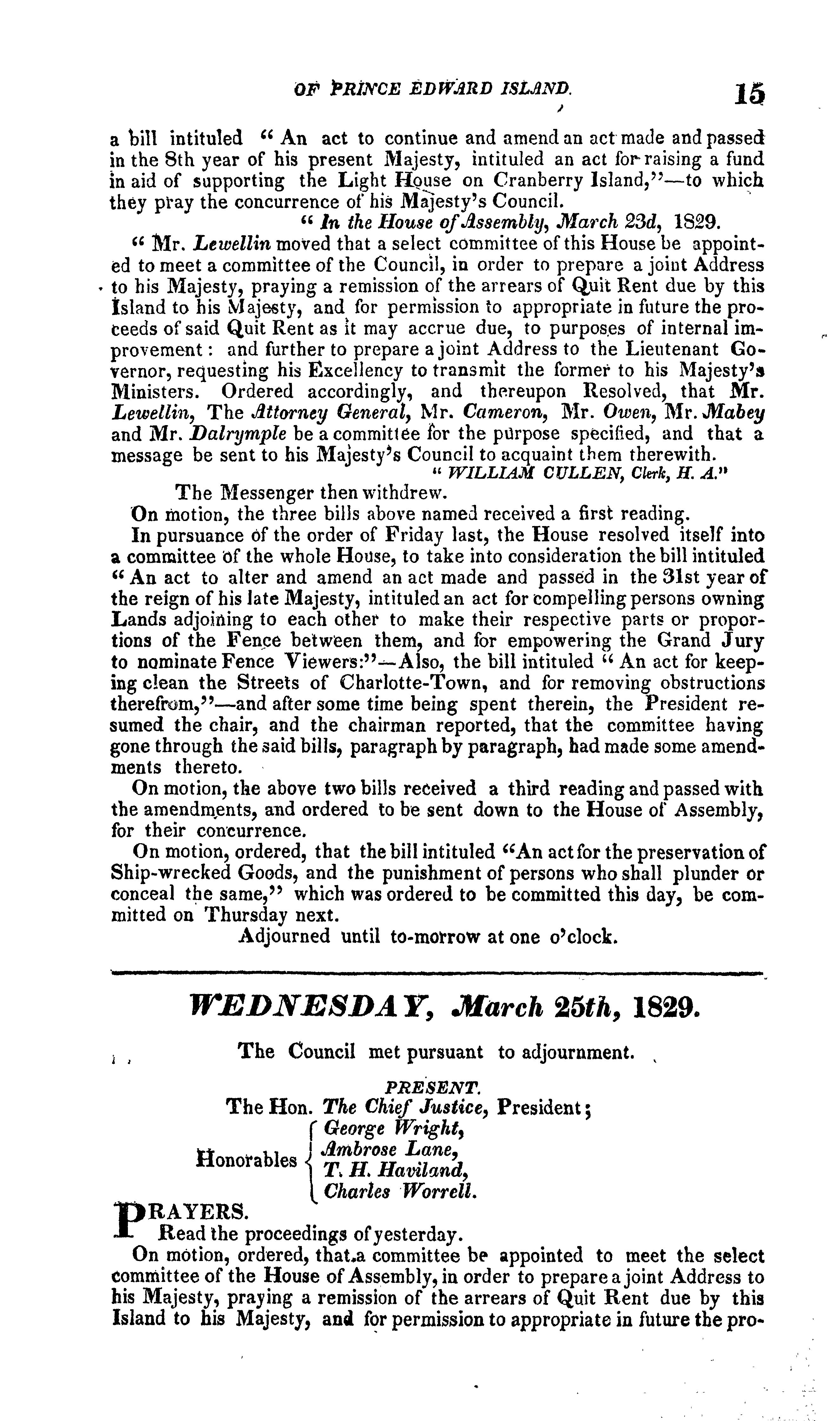 OF PRINCE EDWARD ISLAND. 15

a bill intituled "An act to continue and amend an act made and passed in the 8th year of his present Majesty, intituled an act for raising a fund in aid of supporting the Light House on Cranberry Island,"—to which they pray the concurrence of his Majesty's Council.

"In the House of Assembly, March 23d, 1829.

"Mr. Lewellin moved that a select committee of this House be appointed to meet a committee of the Council, in order to prepare a joint Address to his Majesty, praying a remission of the arrears of Quit Rent due by this Island to his Majesty, and for permission to appropriate in future the proceeds of said Quit Rent as it may accrue due, to purposes of internal improvement: and further to prepare a joint Address to the Lieutenant Governor, requesting his Excellency to transmit the former to his Majesty's Ministers. Ordered accordingly, and thereupon Resolved, that Mr. Lewellin, The Attorney General, Mr. Cameron, Mr. Owen, Mr. Mabey and Mr. Dalrymple be a committee for the purpose specified, and that a message be sent to his Majesty's Council to acquaint them therewith.

"WILLIAM CULLEN, Clerk, H. A."

The Messenger then withdrew.

On motion, the three bills above named received a first reading.

In pursuance of the order of Friday last, the House resolved itself into a committee of the whole House, to take into consideration the bill intituled "An act to alter and amend an act made and passed in the 31st year of the reign of his late Majesty, intituled an act for compelling persons owning Lands adjoining to each other to make their respective parts or proportions of the Fence between them, and for empowering the Grand Jury to nominate Fence Viewers:"—Also, the bill intituled "An act for keeping clean the Streets of Charlotte-Town, and for removing obstructions therefrom,"—and after some time being spent therein, the President resumed the chair, and the chairman reported, that the committee having gone through the said bills, paragraph by paragraph, had made some amendments thereto.

On motion, the above two bills received a third reading and passed with the amendments, and ordered to be sent down to the House of Assembly, for their concurrence.

On motion, ordered, that the bill intituled "An act for the preservation of Ship-wrecked Goods, and the punishment of persons who shall plunder or conceal the same," which was ordered to be committed this day, be committed on Thursday next.

Adjourned until to-morrow at one o'clock.

WEDNESDAY, March 25th, 1829.

The Council met pursuant to adjournment.

PRESENT.
The Hon. The Chief Justice, President;
Honorables George Wright, Ambrose Lane, T. H. Haviland, Charles Worrell.

PRAYERS.
Read the proceedings of yesterday.

On motion, ordered, that a committee be appointed to meet the select committee of the House of Assembly, in order to prepare a joint Address to his Majesty, praying a remission of the arrears of Quit Rent due by this Island to his Majesty, and for permission to appropriate in future the pro-